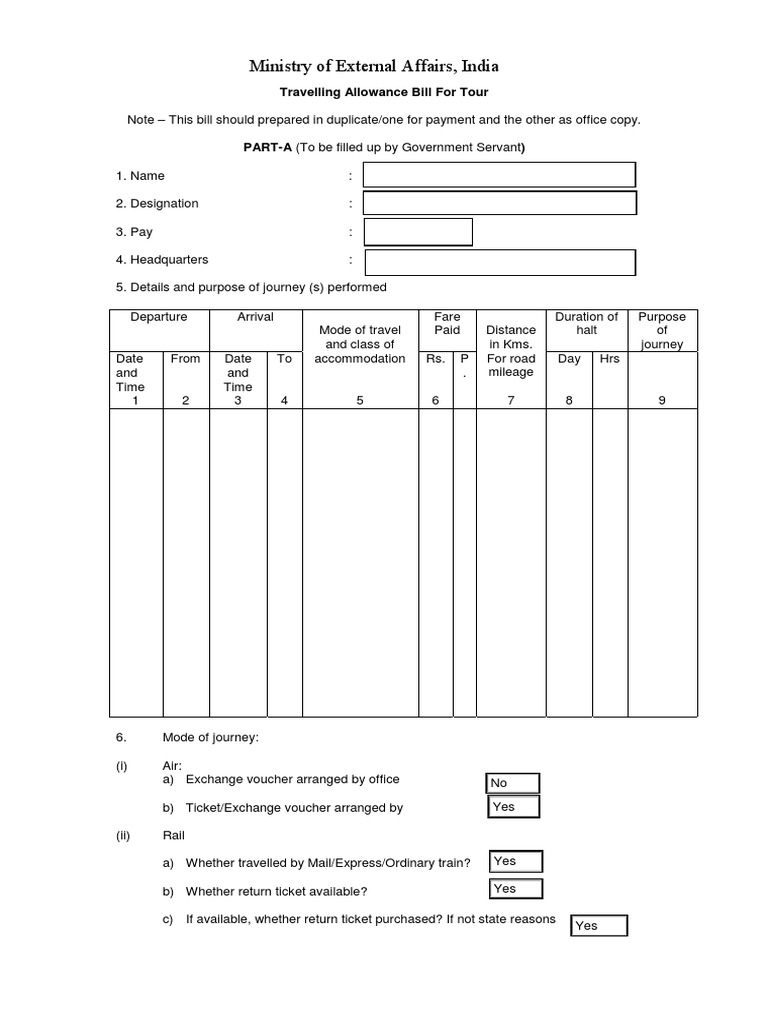 Ministry of External Affairs, India

Travelling Allowance Bill For Tour

Note – This bill should prepared in duplicate/one for payment and the other as office copy.

PART-A (To be filled up by Government Servant)

1. Name :

2. Designation :

3. Pay :

4. Headquarters :

5. Details and purpose of journey (s) performed

| Departure | | Arrival | | Mode of travel and class of accommodation | Fare Paid | | Distance in Kms. For road mileage | Duration of halt | | Purpose of journey |
|---|---|---|---|---|---|---|---|---|---|---|
| Date and Time | From | Date and Time | To | | Rs. | P. | | Day | Hrs | |
| 1 | 2 | 3 | 4 | 5 | 6 | | 7 | 8 | | 9 |
| | | | | | | | | | | |

6. Mode of journey:

(i) Air:
a) Exchange voucher arranged by office No
b) Ticket/Exchange voucher arranged by Yes

(ii) Rail
a) Whether travelled by Mail/Express/Ordinary train? Yes
b) Whether return ticket available? Yes
c) If available, whether return ticket purchased? If not state reasons Yes